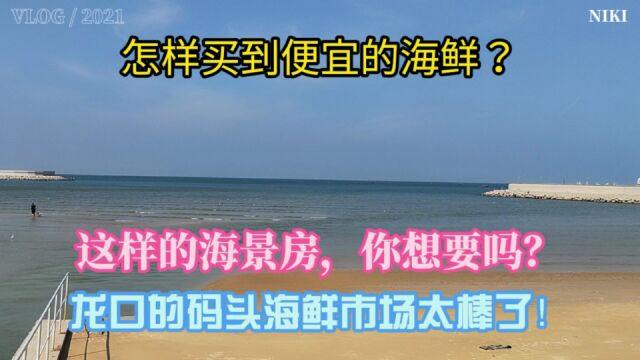 VLOG / 2021

NIKI

怎样买到便宜的海鲜？

这样的海景房，你想要吗?

龙口的码头海鲜市场太棒了!